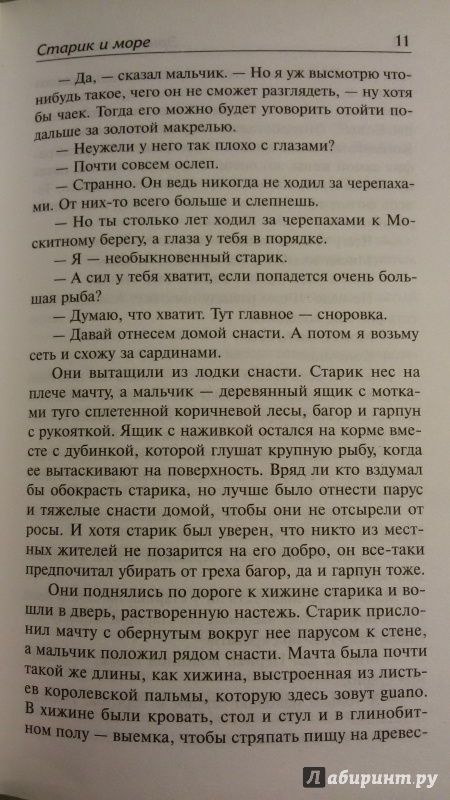 Старик и море 11

— Да, — сказал мальчик. — Но я уж высмотрю что-нибудь такое, чего он не сможет разглядеть, — ну хотя бы чаек. Тогда его можно будет уговорить отойти подальше за золотой макрелью.

— Неужели у него так плохо с глазами?

— Почти совсем ослеп.

— Странно. Он ведь никогда не ходил за черепахами. От них-то всего больше и слепнешь.

— Но ты столько лет ходил за черепахами к Москитному берегу, а глаза у тебя в порядке.

— Я — необыкновенный старик.

— А сил у тебя хватит, если попадется очень большая рыба?

— Думаю, что хватит. Тут главное — сноровка.

— Давай отнесем домой снасти. А потом я возьму сеть и схожу за сардинами.

Они вытащили из лодки снасти. Старик нес на плече мачту, а мальчик — деревянный ящик с мотками туго сплетенной коричневой лесы, багор и гарпун с рукояткой. Ящик с наживкой остался на корме вместе с дубинкой, которой глушат крупную рыбу, когда ее вытаскивают на поверхность. Вряд ли кто вздумал бы обокрасть старика, но лучше было отнести парус и тяжелые снасти домой, чтобы они не отсырели от росы. И хотя старик был уверен, что никто из местных жителей не позарится на его добро, он все-таки предпочитал убирать от греха багор, да и гарпун тоже.

Они поднялись по дороге к хижине старика и вошли в дверь, растворенную настежь. Старик прислонил мачту с обернутым вокруг нее парусом к стене, а мальчик положил рядом снасти. Мачта была почти такой же длины, как хижина, выстроенная из листьев королевской пальмы, которую здесь зовут guano. В хижине были кровать, стол и стул и в глинобитном полу — выемка, чтобы стряпать пищу на древес-

Лабиринт.ру